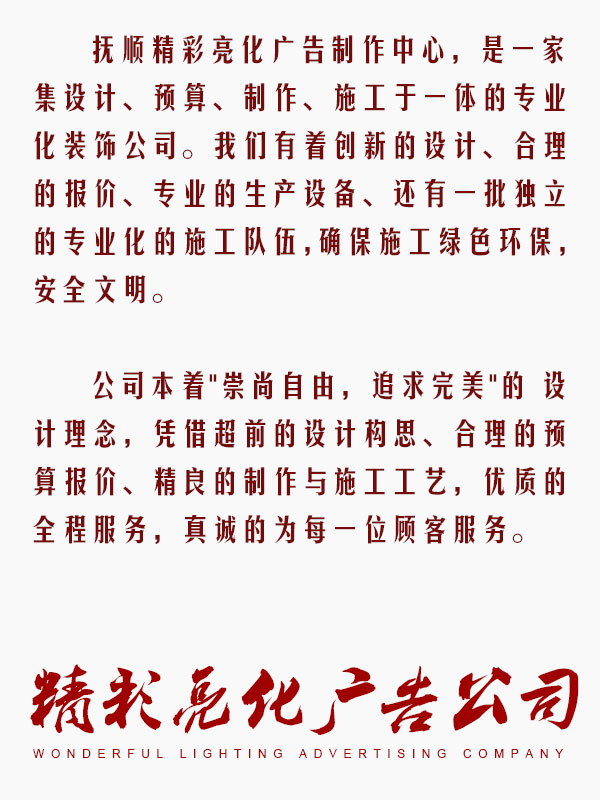 抚顺精彩亮化广告制作中心，是一家集设计、预算、制作、施工于一体的专业化装饰公司。我们有着创新的设计、合理的报价、专业的生产设备、还有一批独立的专业化的施工队伍,确保施工绿色环保，安全文明。

公司本着"崇尚自由，追求完美"的 设计理念，凭借超前的设计构思、合理的预算报价、精良的制作与施工工艺，优质的全程服务，真诚的为每一位顾客服务。

精彩亮化广告公司
WONDERFUL LIGHTING ADVERTISING COMPANY